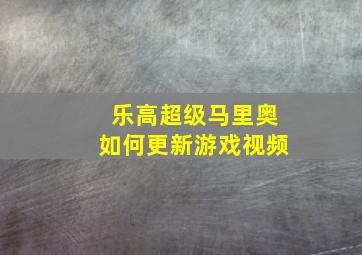 乐高超级马里奥
如何更新游戏视频